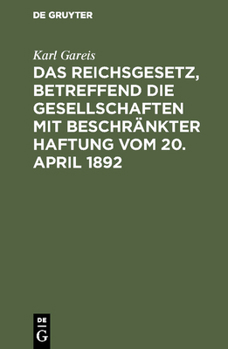 DE GRUYTER

Karl Gareis

DAS REICHSGESETZ, BETREFFEND DIE GESELLSCHAFTEN MIT BESCHRÄNKTER HAFTUNG VOM 20. APRIL 1892

DE
G